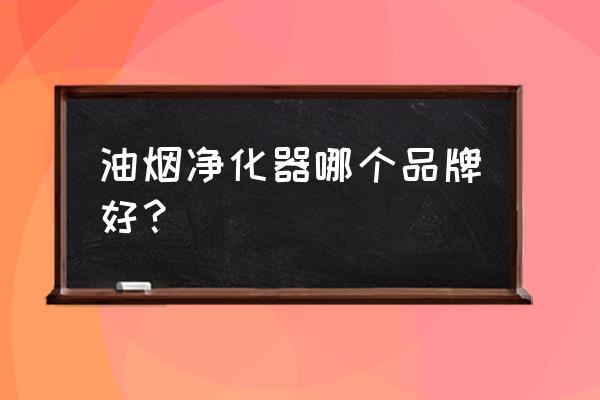 油烟净化器哪个品牌好？